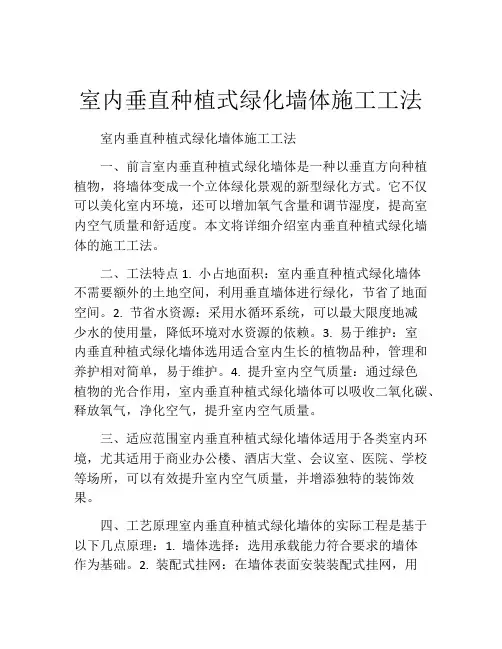 室内垂直种植式绿化墙体施工工法

室内垂直种植式绿化墙体施工工法

一、前言室内垂直种植式绿化墙体是一种以垂直方向种植植物，将墙体变成一个立体绿化景观的新型绿化方式。它不仅可以美化室内环境，还可以增加氧气含量和调节湿度，提高室内空气质量和舒适度。本文将详细介绍室内垂直种植式绿化墙体的施工工法。

二、工法特点 1. 小占地面积：室内垂直种植式绿化墙体不需要额外的土地空间，利用垂直墙体进行绿化，节省了地面空间。2. 节省水资源：采用水循环系统，可以最大限度地减少水的使用量，降低环境对水资源的依赖。3. 易于维护：室内垂直种植式绿化墙体选用适合室内生长的植物品种，管理和养护相对简单，易于维护。4. 提升室内空气质量：通过绿色植物的光合作用，室内垂直种植式绿化墙体可以吸收二氧化碳、释放氧气，净化空气，提升室内空气质量。

三、适应范围室内垂直种植式绿化墙体适用于各类室内环境，尤其适用于商业办公楼、酒店大堂、会议室、医院、学校等场所，可以有效提升室内空气质量，并增添独特的装饰效果。

四、工艺原理室内垂直种植式绿化墙体的实际工程是基于以下几点原理：1. 墙体选择：选用承载能力符合要求的墙体作为基础。2. 装配式挂网：在墙体表面安装装配式挂网，用